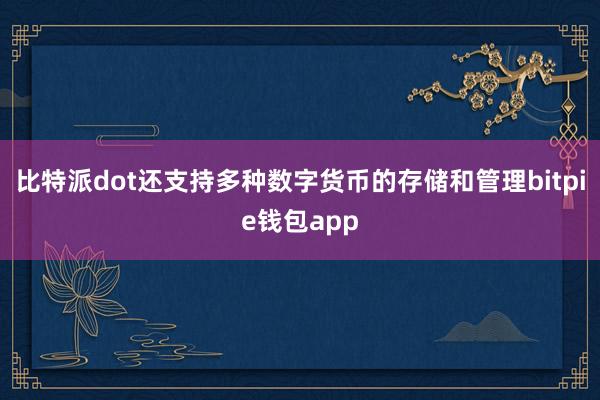 比特派dot还支持多种数字货币的存储和管理bitpie钱包app